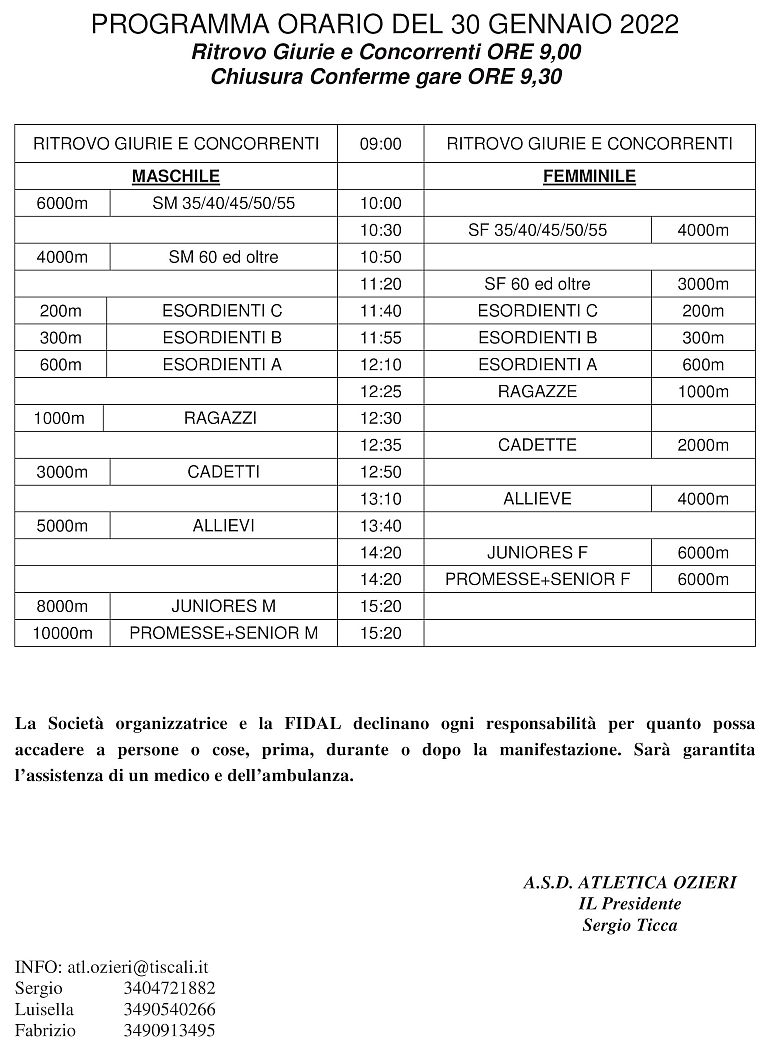 PROGRAMMA ORARIO DEL 30 GENNAIO 2022
Ritrovo Giurie e Concorrenti ORE 9,00
Chiusura Conferme gare ORE 9,30

| RITROVO GIURIE E CONCORRENTI | | 09:00 | RITROVO GIURIE E CONCORRENTI | |
|---|---|---|---|---|
| MASCHILE | | | FEMMINILE | |
| 6000m | SM 35/40/45/50/55 | 10:00 | | |
| | | 10:30 | SF 35/40/45/50/55 | 4000m |
| 4000m | SM 60 ed oltre | 10:50 | | |
| | | 11:20 | SF 60 ed oltre | 3000m |
| 200m | ESORDIENTI C | 11:40 | ESORDIENTI C | 200m |
| 300m | ESORDIENTI B | 11:55 | ESORDIENTI B | 300m |
| 600m | ESORDIENTI A | 12:10 | ESORDIENTI A | 600m |
| | | 12:25 | RAGAZZE | 1000m |
| 1000m | RAGAZZI | 12:30 | | |
| | | 12:35 | CADETTE | 2000m |
| 3000m | CADETTI | 12:50 | | |
| | | 13:10 | ALLIEVE | 4000m |
| 5000m | ALLIEVI | 13:40 | | |
| | | 14:20 | JUNIORES F | 6000m |
| | | 14:20 | PROMESSE+SENIOR F | 6000m |
| 8000m | JUNIORES M | 15:20 | | |
| 10000m | PROMESSE+SENIOR M | 15:20 | | |

La Società organizzatrice e la FIDAL declinano ogni responsabilità per quanto possa accadere a persone o cose, prima, durante o dopo la manifestazione. Sarà garantita l'assistenza di un medico e dell'ambulanza.

A.S.D. ATLETICA OZIERI
IL Presidente
Sergio Ticca

INFO: atl.ozieri@tiscali.it
Sergio 3404721882
Luisella 3490540266
Fabrizio 3490913495